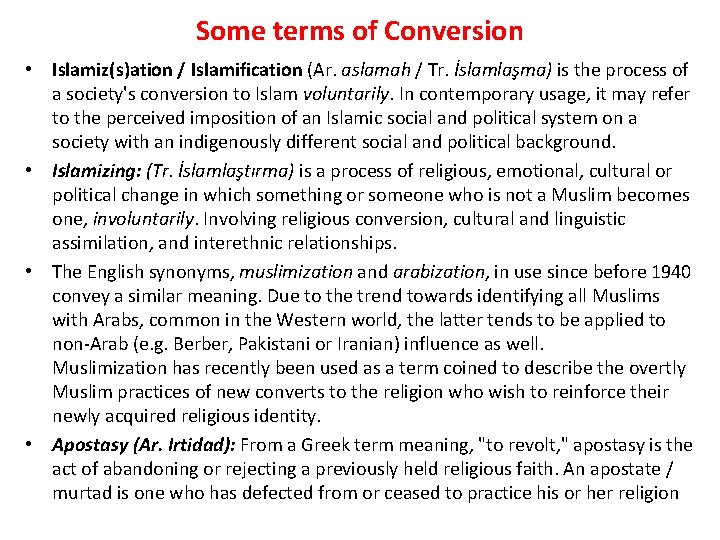 Some terms of Conversion

• Islamiz(s)ation / Islamification (Ar. aslamah / Tr. İslamlaşma) is the process of a society's conversion to Islam voluntarily. In contemporary usage, it may refer to the perceived imposition of an Islamic social and political system on a society with an indigenously different social and political background.

• Islamizing: (Tr. İslamlaştırma) is a process of religious, emotional, cultural or political change in which something or someone who is not a Muslim becomes one, involuntarily. Involving religious conversion, cultural and linguistic assimilation, and interethnic relationships.

• The English synonyms, muslimization and arabization, in use since before 1940 convey a similar meaning. Due to the trend towards identifying all Muslims with Arabs, common in the Western world, the latter tends to be applied to non-Arab (e.g. Berber, Pakistani or Iranian) influence as well. Muslimization has recently been used as a term coined to describe the overtly Muslim practices of new converts to the religion who wish to reinforce their newly acquired religious identity.

• Apostasy (Ar. Irtidad): From a Greek term meaning, "to revolt," apostasy is the act of abandoning or rejecting a previously held religious faith. An apostate / murtad is one who has defected from or ceased to practice his or her religion